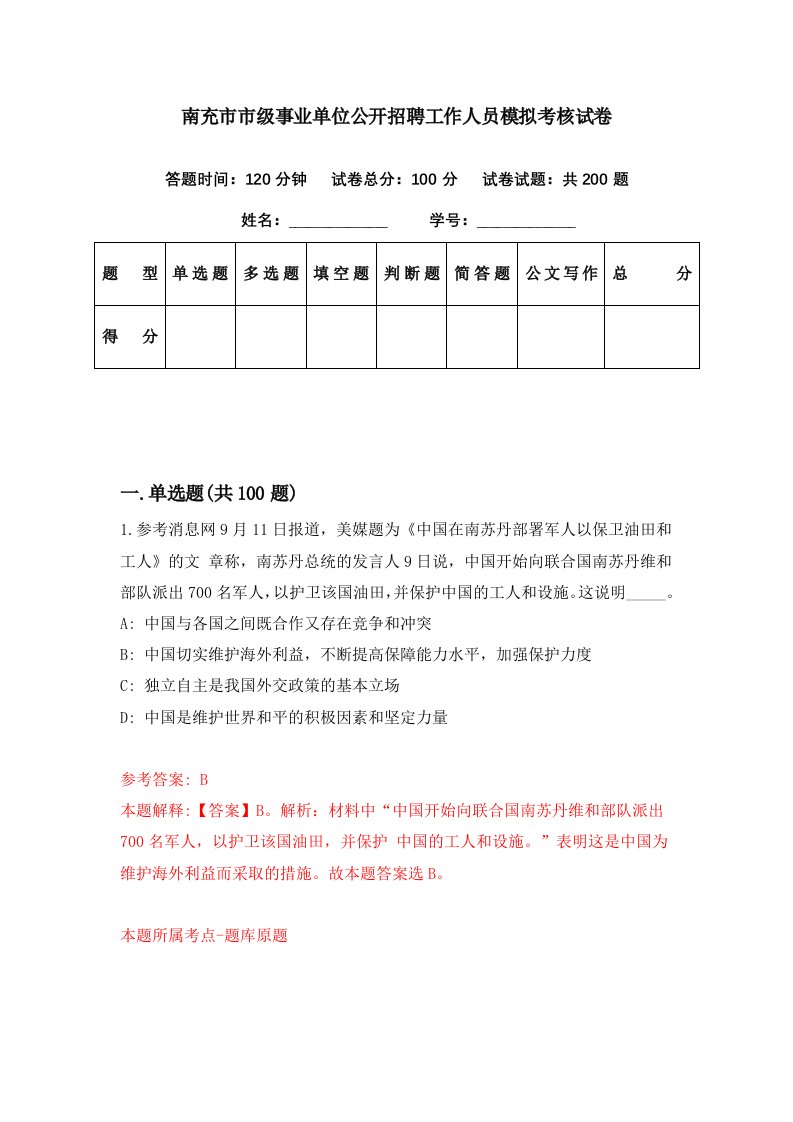 南充市市级事业单位公开招聘工作人员模拟考核试卷

答题时间：120 分钟　试卷总分：100 分　试卷试题：共 200 题

姓名：____________　学号：____________

| 题　型 | 单选题 | 多选题 | 填空题 | 判断题 | 简答题 | 公文写作 | 总　分 |
|---|---|---|---|---|---|---|---|
| 得　分 | | | | | | | |

一.单选题(共 100 题)

1.参考消息网 9 月 11 日报道，美媒题为《中国在南苏丹部署军人以保卫油田和工人》的文 章称，南苏丹总统的发言人 9 日说，中国开始向联合国南苏丹维和部队派出 700 名军人，以护卫该国油田，并保护中国的工人和设施。这说明_____。
A: 中国与各国之间既合作又存在竞争和冲突
B: 中国切实维护海外利益，不断提高保障能力水平，加强保护力度
C: 独立自主是我国外交政策的基本立场
D: 中国是维护世界和平的积极因素和坚定力量

参考答案: B
本题解释:【答案】B。解析：材料中“中国开始向联合国南苏丹维和部队派出 700 名军人，以护卫该国油田，并保护 中国的工人和设施。”表明这是中国为维护海外利益而采取的措施。故本题答案选 B。

本题所属考点-题库原题